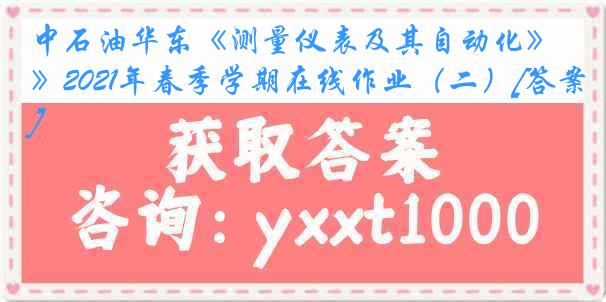 中石油华东《测量仪表及其自动化》》2021年春季学期在线作业（二）[答案]

获取答案

咨询：yxxt1000